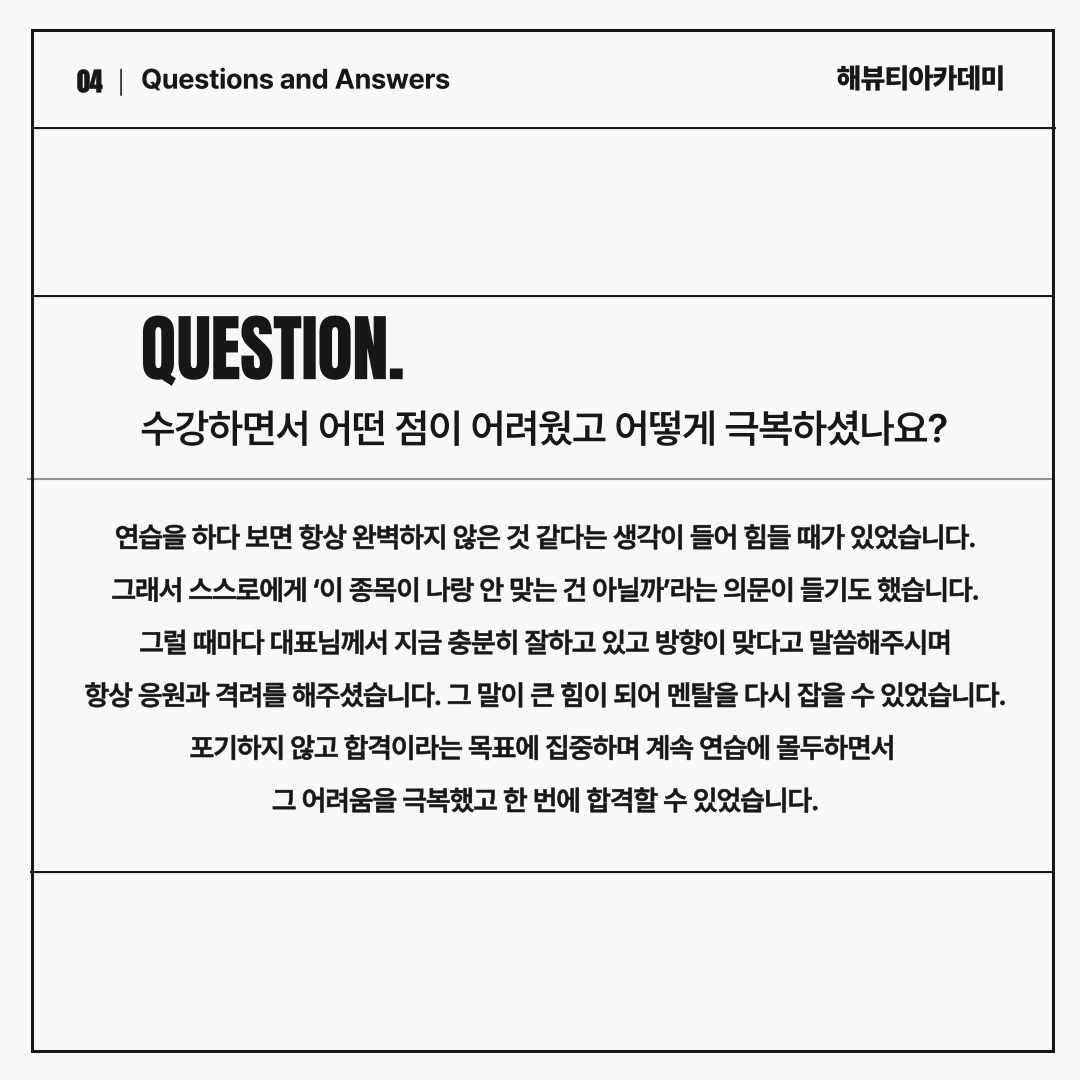 04 | Questions and Answers

해뷰티아카데미

QUESTION.

수강하면서 어떤 점이 어려웠고 어떻게 극복하셨나요?

연습을 하다 보면 항상 완벽하지 않은 것 같다는 생각이 들어 힘들 때가 있었습니다. 그래서 스스로에게 '이 종목이 나랑 안 맞는 건 아닐까'라는 의문이 들기도 했습니다. 그럴 때마다 대표님께서 지금 충분히 잘하고 있고 방향이 맞다고 말씀해주시며 항상 응원과 격려를 해주셨습니다. 그 말이 큰 힘이 되어 멘탈을 다시 잡을 수 있었습니다. 포기하지 않고 합격이라는 목표에 집중하며 계속 연습에 몰두하면서 그 어려움을 극복했고 한 번에 합격할 수 있었습니다.